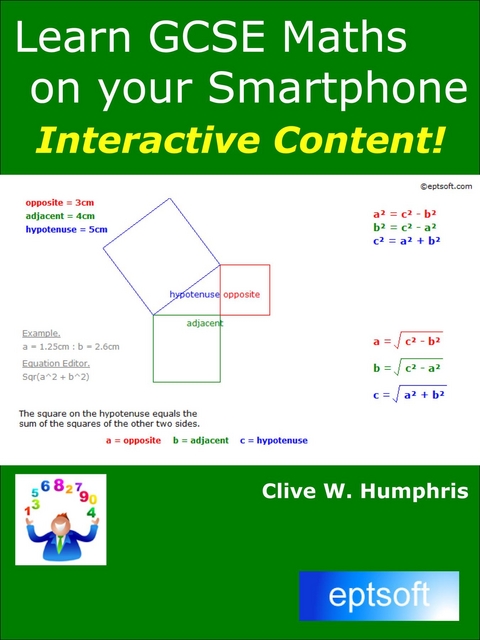 Learn GCSE Maths on your Smartphone

Interactive Content!

©eptsoft.com

opposite = 3cm
adjacent = 4cm
hypotenuse = 5cm

$a^2 = c^2 - b^2$
$b^2 = c^2 - a^2$
$c^2 = a^2 + b^2$

hypotenuse opposite

adjacent

Example.
a = 1.25cm : b = 2.6cm

Equation Editor.
Sqr(a^2 + b^2)

$a = \sqrt{c^2 - b^2}$

$b = \sqrt{c^2 - a^2}$

$c = \sqrt{a^2 + b^2}$

The square on the hypotenuse equals the sum of the squares of the other two sides.

a = opposite b = adjacent c = hypotenuse

1 3 5 6 8 2 7 9 0 4

Clive W. Humphris

eptsoft